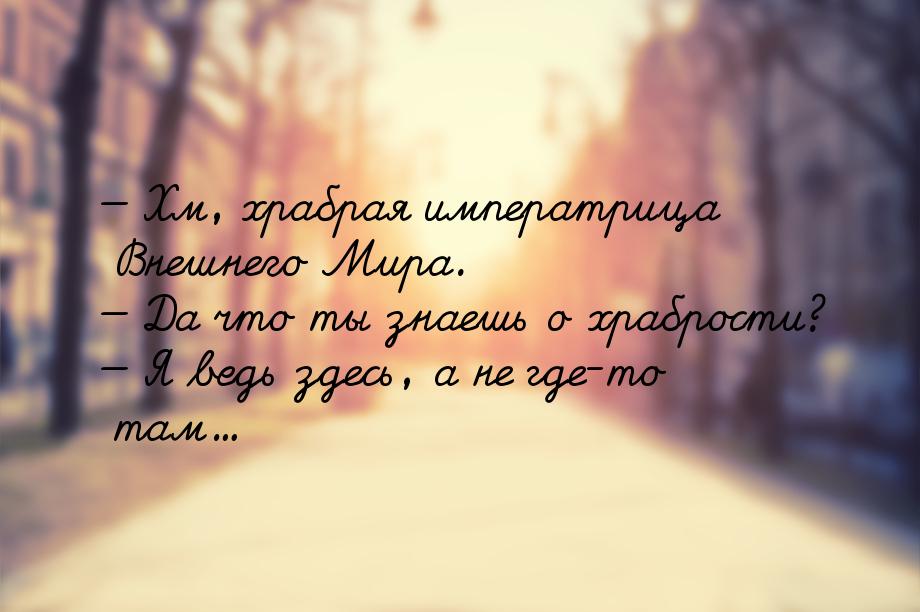 — Хм, храбрая императрица Внешнего Мира.
— Да что ты знаешь о храбрости?
— Я ведь здесь, а не где-то там…